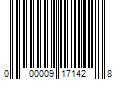 0 00009 17142 8